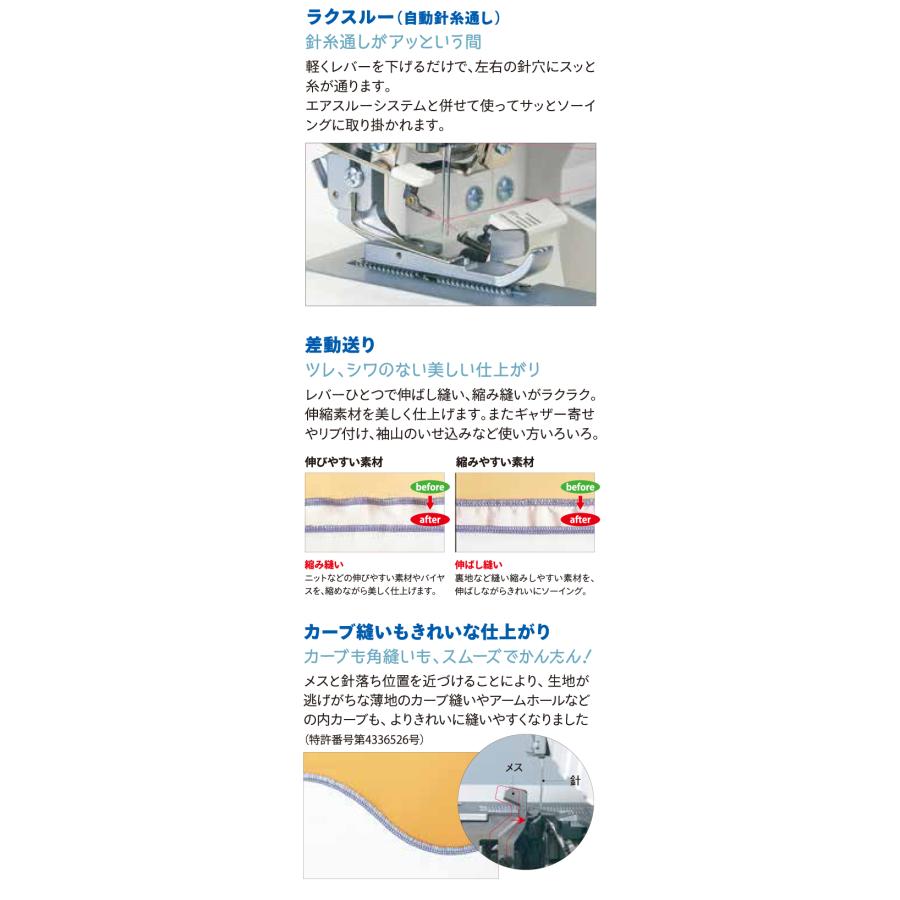 ラクスルー(自動針糸通し)
針糸通しがアッという間

軽くレバーを下げるだけで、左右の針穴にスッと糸が通ります。
エアスルーシステムと併せて使ってサッとソーイングに取り掛かれます。

差動送り
ツレ、シワのない美しい仕上がり

レバーひとつで伸ばし縫い、縮み縫いがラクラク。伸縮素材を美しく仕上げます。またギャザー寄せやリブ付け、袖山のいせ込みなど使い方いろいろ。

伸びやすい素材

before
after

縮み縫い
ニットなどの伸びやすい素材やバイヤスを、縮めながら美しく仕上げます。

縮みやすい素材

before
after

伸ばし縫い
裏地など縫い縮みしやすい素材を、伸ばしながらきれいにソーイング。

カーブ縫いもきれいな仕上がり
カーブも角縫いも、スムーズでかんたん!

メスと針落ち位置を近づけることにより、生地が逃げがちな薄地のカーブ縫いやアームホールなどの内カーブも、よりきれいに縫いやすくなりました
(特許番号第4336526号)

メス
針